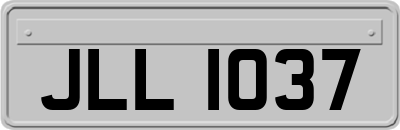 JLL 1037